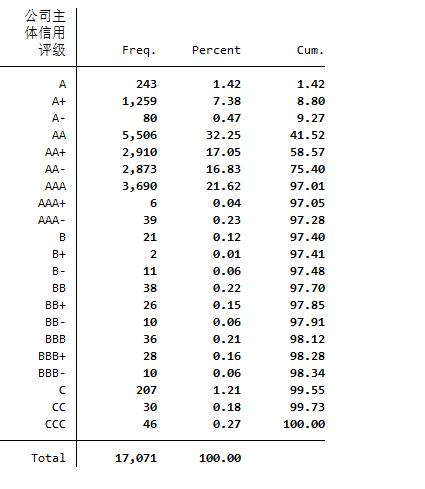 | 公司主体信用评级 | Freq. | Percent | Cum. |
|---|---|---|---|
| A | 243 | 1.42 | 1.42 |
| A+ | 1,259 | 7.38 | 8.80 |
| A- | 80 | 0.47 | 9.27 |
| AA | 5,506 | 32.25 | 41.52 |
| AA+ | 2,910 | 17.05 | 58.57 |
| AA- | 2,873 | 16.83 | 75.40 |
| AAA | 3,690 | 21.62 | 97.01 |
| AAA+ | 6 | 0.04 | 97.05 |
| AAA- | 39 | 0.23 | 97.28 |
| B | 21 | 0.12 | 97.40 |
| B+ | 2 | 0.01 | 97.41 |
| B- | 11 | 0.06 | 97.48 |
| BB | 38 | 0.22 | 97.70 |
| BB+ | 26 | 0.15 | 97.85 |
| BB- | 10 | 0.06 | 97.91 |
| BBB | 36 | 0.21 | 98.12 |
| BBB+ | 28 | 0.16 | 98.28 |
| BBB- | 10 | 0.06 | 98.34 |
| C | 207 | 1.21 | 99.55 |
| CC | 30 | 0.18 | 99.73 |
| CCC | 46 | 0.27 | 100.00 |
| Total | 17,071 | 100.00 | |